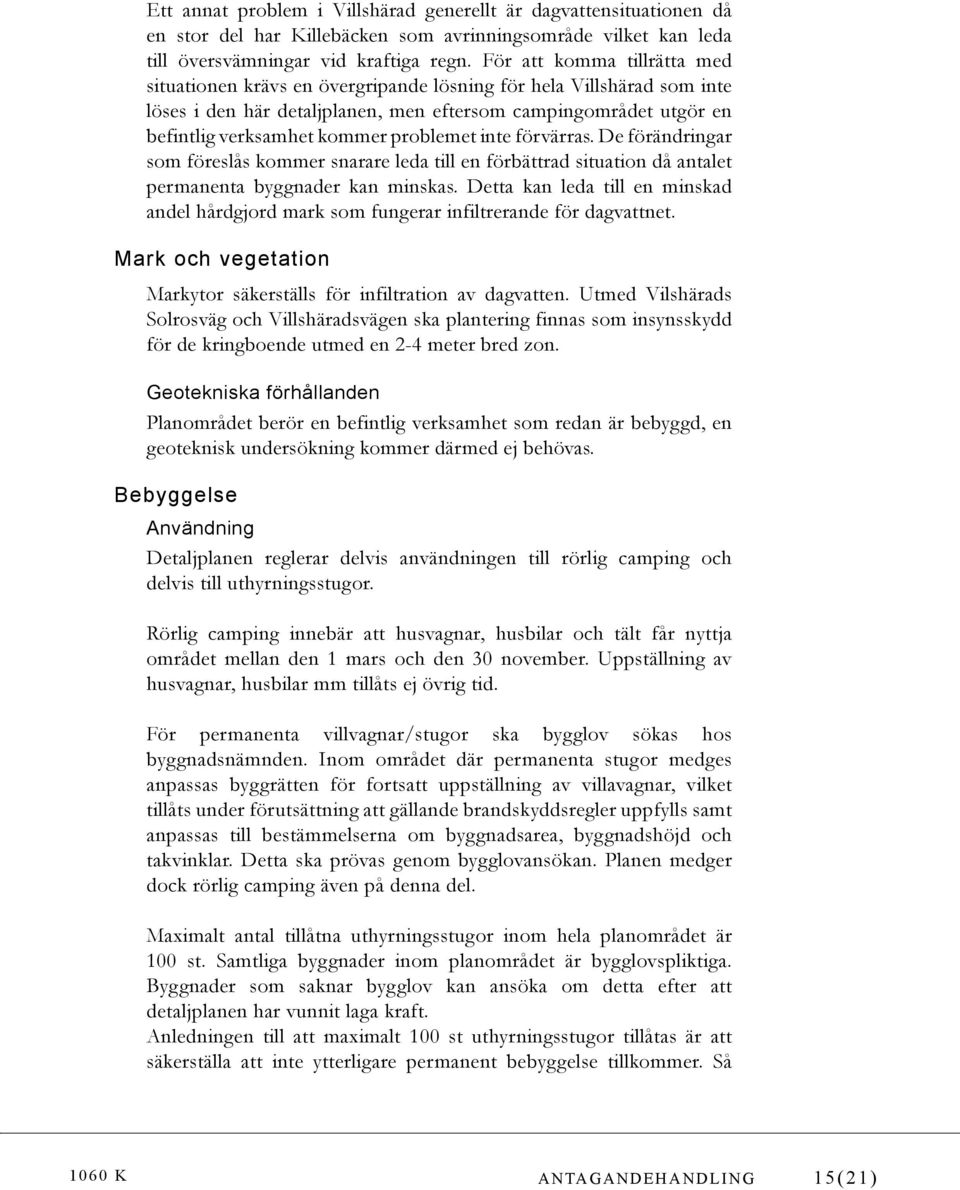 Ett annat problem i Villshärad generellt är dagvattensituationen då en stor del har Killebäcken som avrinningsområde vilket kan leda till översvämningar vid kraftiga regn. För att komma tillrätta med situationen krävs en övergripande lösning för hela Villshärad som inte löses i den här detaljplanen, men eftersom campingområdet utgör en befintlig verksamhet kommer problemet inte förvärras. De förändringar som föreslås kommer snarare leda till en förbättrad situation då antalet permanenta byggnader kan minskas. Detta kan leda till en minskad andel hårdgjord mark som fungerar infiltrerande för dagvattnet.

Mark och vegetation

Markytor säkerställs för infiltration av dagvatten. Utmed Vilshärads Solrosväg och Villshäradsvägen ska plantering finnas som insynsskydd för de kringboende utmed en 2-4 meter bred zon.

Geotekniska förhållanden

Planområdet berör en befintlig verksamhet som redan är bebyggd, en geoteknisk undersökning kommer därmed ej behövas.

Bebyggelse

Användning

Detaljplanen reglerar delvis användningen till rörlig camping och delvis till uthyrningsstugor.

Rörlig camping innebär att husvagnar, husbilar och tält får nyttja området mellan den 1 mars och den 30 november. Uppställning av husvagnar, husbilar mm tillåts ej övrig tid.

För permanenta villvagnar/stugor ska bygglov sökas hos byggnadsnämnden. Inom området där permanenta stugor medges anpassas byggrätten för fortsatt uppställning av villavagnar, vilket tillåts under förutsättning att gällande brandskyddsregler uppfylls samt anpassas till bestämmelserna om byggnadsarea, byggnadshöjd och takvinklar. Detta ska prövas genom bygglovansökan. Planen medger dock rörlig camping även på denna del.

Maximalt antal tillåtna uthyrningsstugor inom hela planområdet är 100 st. Samtliga byggnader inom planområdet är bygglovspliktiga. Byggnader som saknar bygglov kan ansöka om detta efter att detaljplanen har vunnit laga kraft.
Anledningen till att maximalt 100 st uthyrningsstugor tillåtas är att säkerställa att inte ytterligare permanent bebyggelse tillkommer. Så

1060 K ANTAGANDEHANDLING 15(21)